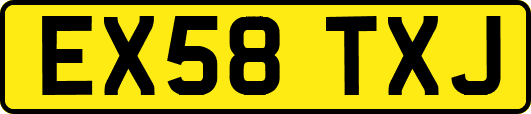 EX58 TXJ